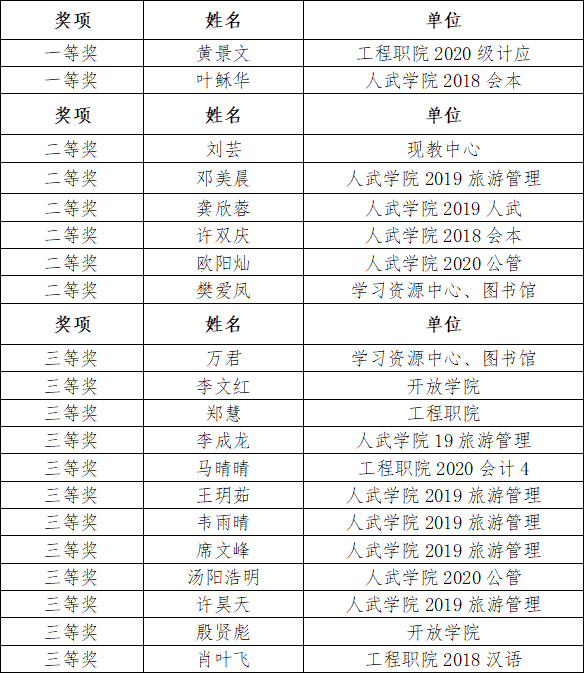 | 奖项 | 姓名 | 单位 |
|---|---|---|
| 一等奖 | 黄景文 | 工程职院 2020 级计应 |
| 一等奖 | 叶稣华 | 人武学院 2018 会本 |
| 奖项 | 姓名 | 单位 |
| 二等奖 | 刘芸 | 现教中心 |
| 二等奖 | 邓美晨 | 人武学院 2019 旅游管理 |
| 二等奖 | 龚欣蓉 | 人武学院 2019 人武 |
| 二等奖 | 许双庆 | 人武学院 2018 会本 |
| 二等奖 | 欧阳灿 | 人武学院 2020 公管 |
| 二等奖 | 樊爱凤 | 学习资源中心、图书馆 |
| 奖项 | 姓名 | 单位 |
| 三等奖 | 万君 | 学习资源中心、图书馆 |
| 三等奖 | 李文红 | 开放学院 |
| 三等奖 | 郑慧 | 工程职院 |
| 三等奖 | 李成龙 | 人武学院 19 旅游管理 |
| 三等奖 | 马晴晴 | 工程职院 2020 会计 4 |
| 三等奖 | 王玥茹 | 人武学院 2019 旅游管理 |
| 三等奖 | 韦雨晴 | 人武学院 2019 旅游管理 |
| 三等奖 | 席文峰 | 人武学院 2019 旅游管理 |
| 三等奖 | 汤阳浩明 | 人武学院 2020 公管 |
| 三等奖 | 许昊天 | 人武学院 2019 旅游管理 |
| 三等奖 | 殷贤彪 | 开放学院 |
| 三等奖 | 肖叶飞 | 工程职院 2018 汉语 |